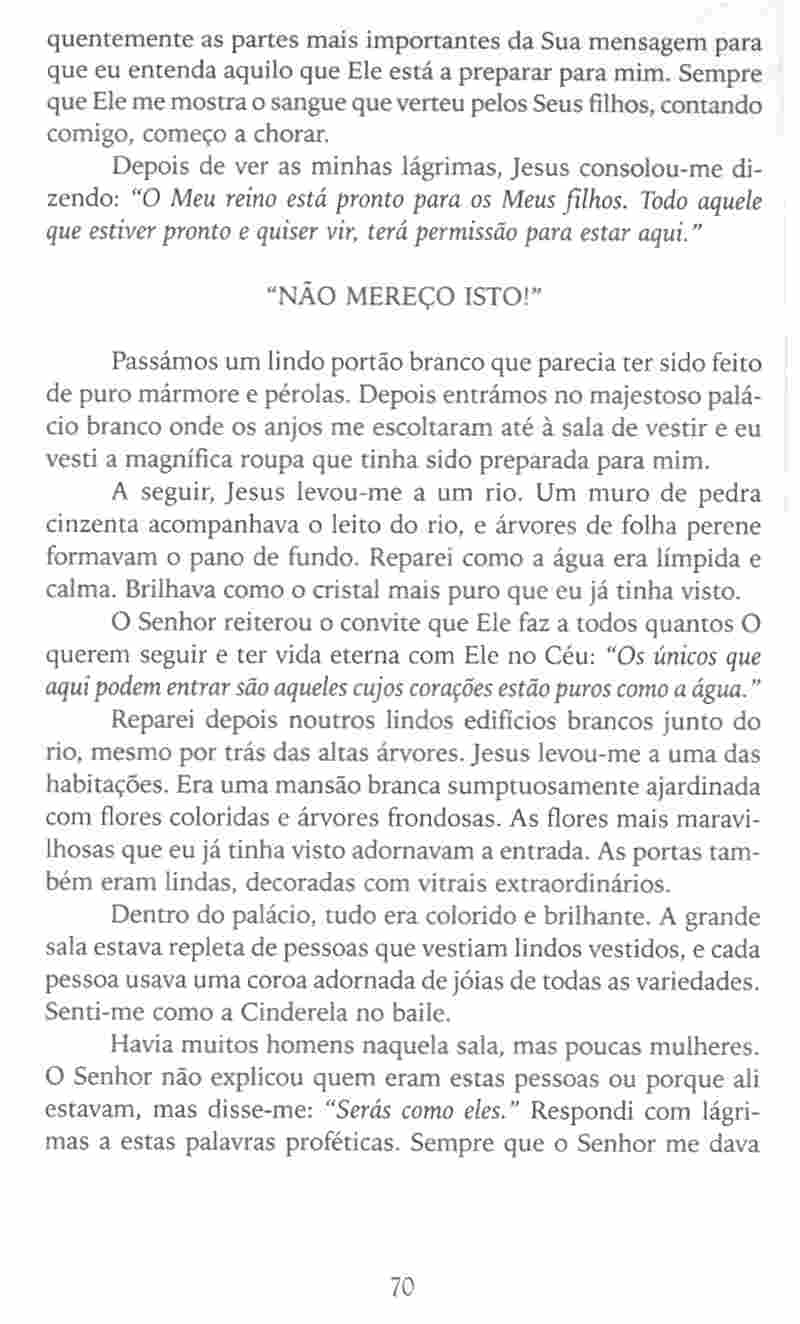 quentemente as partes mais importantes da Sua mensagem para que eu entenda aquilo que Ele está a preparar para mim. Sempre que Ele me mostra o sangue que verteu pelos Seus filhos, contando comigo, começo a chorar.

Depois de ver as minhas lágrimas, Jesus consolou-me dizendo: "O Meu reino está pronto para os Meus filhos. Todo aquele que estiver pronto e quiser vir, terá permissão para estar aqui."

"NÃO MEREÇO ISTO!"

Passámos um lindo portão branco que parecia ter sido feito de puro mármore e pérolas. Depois entrámos no majestoso palácio branco onde os anjos me escoltaram até à sala de vestir e eu vesti a magnífica roupa que tinha sido preparada para mim.

A seguir, Jesus levou-me a um rio. Um muro de pedra cinzenta acompanhava o leito do rio, e árvores de folha perene formavam o pano de fundo. Reparei como a água era límpida e calma. Brilhava como o cristal mais puro que eu já tinha visto.

O Senhor reiterou o convite que Ele faz a todos quantos O querem seguir e ter vida eterna com Ele no Céu: "Os únicos que aqui podem entrar são aqueles cujos corações estão puros como a água."

Reparei depois noutros lindos edifícios brancos junto do rio, mesmo por trás das altas árvores. Jesus levou-me a uma das habitações. Era uma mansão branca sumptuosamente ajardinada com flores coloridas e árvores frondosas. As flores mais maravilhosas que eu já tinha visto adornavam a entrada. As portas também eram lindas, decoradas com vitrais extraordinários.

Dentro do palácio, tudo era colorido e brilhante. A grande sala estava repleta de pessoas que vestiam lindos vestidos, e cada pessoa usava uma coroa adornada de jóias de todas as variedades. Senti-me como a Cinderela no baile.

Havia muitos homens naquela sala, mas poucas mulheres. O Senhor não explicou quem eram estas pessoas ou porque ali estavam, mas disse-me: "Serás como eles." Respondi com lágrimas a estas palavras proféticas. Sempre que o Senhor me dava

70